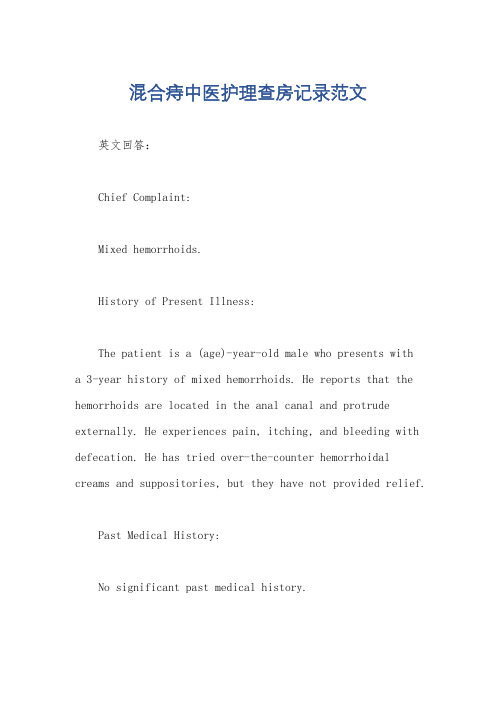 混合痔中医护理查房记录范文

英文回答:

Chief Complaint:

Mixed hemorrhoids.

History of Present Illness:

The patient is a (age)-year-old male who presents with a 3-year history of mixed hemorrhoids. He reports that the hemorrhoids are located in the anal canal and protrude externally. He experiences pain, itching, and bleeding with defecation. He has tried over-the-counter hemorrhoidal creams and suppositories, but they have not provided relief.

Past Medical History:

No significant past medical history.